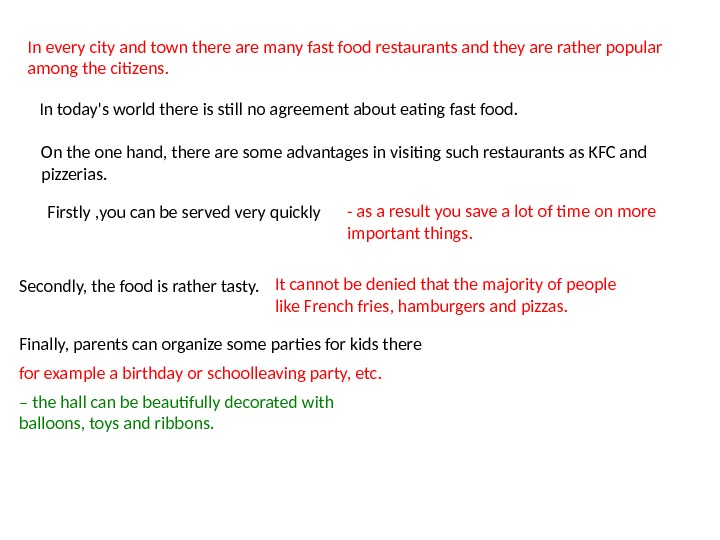 In every city and town there are many fast food restaurants and they are rather popular among the citizens.

In today's world there is still no agreement about eating fast food.

On the one hand, there are some advantages in visiting such restaurants as KFC and pizzerias.

Firstly ,you can be served very quickly

- as a result you save a lot of time on more important things.

Secondly, the food is rather tasty.

It cannot be denied that the majority of people like French fries, hamburgers and pizzas.

Finally, parents can organize some parties for kids there

for example a birthday or schoolleaving party, etc.

– the hall can be beautifully decorated with balloons, toys and ribbons.